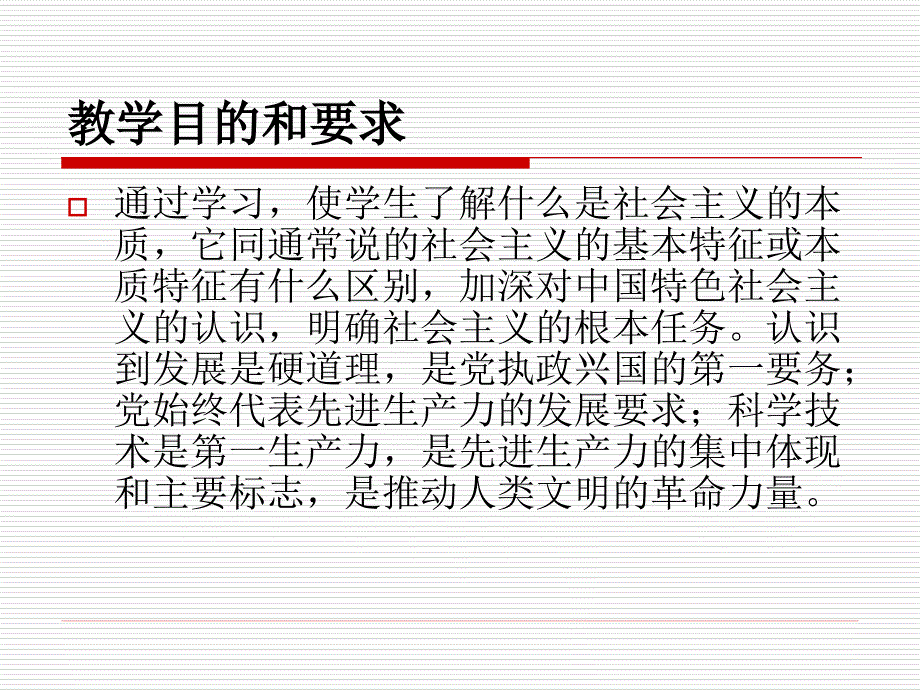 教学目的和要求

通过学习，使学生了解什么是社会主义的本质，它同通常说的社会主义的基本特征或本质特征有什么区别，加深对中国特色社会主义的认识，明确社会主义的根本任务。认识到发展是硬道理，是党执政兴国的第一要务；党始终代表先进生产力的发展要求；科学技术是第一生产力，是先进生产力的集中体现和主要标志，是推动人类文明的革命力量。